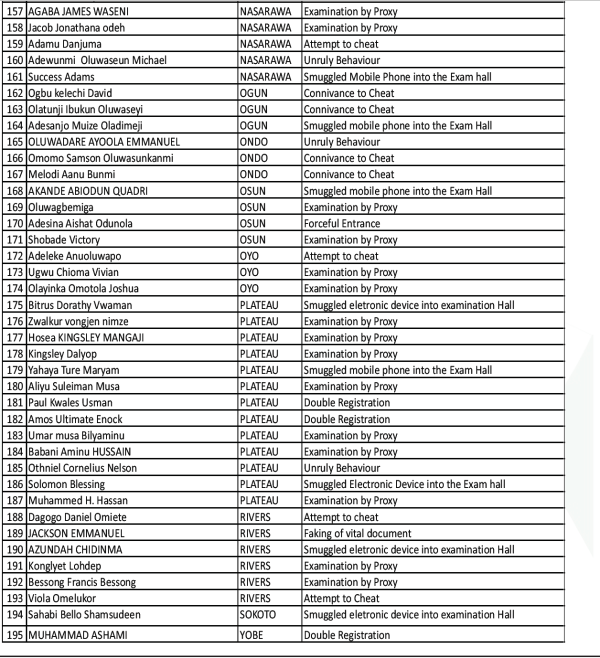 | | | | |
|---|---|---|---|
| 157 | AGABA JAMES WASENI | NASARAWA | Examination by Proxy |
| 158 | Jacob Jonathana odeh | NASARAWA | Examination by Proxy |
| 159 | Adamu Danjuma | NASARAWA | Attempt to cheat |
| 160 | Adewunmi Oluwaseun Michael | NASARAWA | Unruly Behaviour |
| 161 | Success Adams | NASARAWA | Smuggled Mobile Phone into the Exam hall |
| 162 | Ogbu kelechi David | OGUN | Connivance to Cheat |
| 163 | Olatunji Ibukun Oluwaseyi | OGUN | Connivance to Cheat |
| 164 | Adesanjo Muize Oladimeji | OGUN | Smuggled mobile phone into the Exam Hall |
| 165 | OLUWADARE AYOOLA EMMANUEL | ONDO | Unruly Behaviour |
| 166 | Omomo Samson Oluwasunkanmi | ONDO | Connivance to Cheat |
| 167 | Melodi Aanu Bunmi | ONDO | Connivance to Cheat |
| 168 | AKANDE ABIODUN QUADRI | OSUN | Smuggled mobile phone into the Exam Hall |
| 169 | Oluwagbemiga | OSUN | Examination by Proxy |
| 170 | Adesina Aishat Odunola | OSUN | Forceful Entrance |
| 171 | Shobade Victory | OSUN | Examination by Proxy |
| 172 | Adeleke Anuoluwapo | OYO | Attempt to cheat |
| 173 | Ugwu Chioma Vivian | OYO | Examination by Proxy |
| 174 | Olayinka Omotola Joshua | OYO | Examination by Proxy |
| 175 | Bitrus Dorathy Vwaman | PLATEAU | Smuggled eletronic device into examination Hall |
| 176 | Zwalkur vongjen nimze | PLATEAU | Examination by Proxy |
| 177 | Hosea KINGSLEY MANGAJI | PLATEAU | Examination by Proxy |
| 178 | Kingsley Dalyop | PLATEAU | Examination by Proxy |
| 179 | Yahaya Ture Maryam | PLATEAU | Smuggled mobile phone into the Exam Hall |
| 180 | Aliyu Suleiman Musa | PLATEAU | Examination by Proxy |
| 181 | Paul Kwales Usman | PLATEAU | Double Registration |
| 182 | Amos Ultimate Enock | PLATEAU | Double Registration |
| 183 | Umar musa Bilyaminu | PLATEAU | Examination by Proxy |
| 184 | Babani Aminu HUSSAIN | PLATEAU | Examination by Proxy |
| 185 | Othniel Cornelius Nelson | PLATEAU | Unruly Behaviour |
| 186 | Solomon Blessing | PLATEAU | Smuggled Electronic Device into the Exam hall |
| 187 | Muhammed H. Hassan | PLATEAU | Examination by Proxy |
| 188 | Dagogo Daniel Omiete | RIVERS | Attempt to cheat |
| 189 | JACKSON EMMANUEL | RIVERS | Faking of vital document |
| 190 | AZUNDAH CHIDINMA | RIVERS | Smuggled eletronic device into examination Hall |
| 191 | Konglyet Lohdep | RIVERS | Examination by Proxy |
| 192 | Bessong Francis Bessong | RIVERS | Examination by Proxy |
| 193 | Viola Omelukor | RIVERS | Attempt to Cheat |
| 194 | Sahabi Bello Shamsudeen | SOKOTO | Smuggled eletronic device into examination Hall |
| 195 | MUHAMMAD ASHAMI | YOBE | Double Registration |